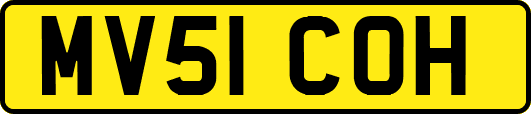 MV51 COH